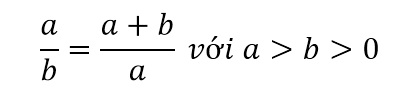 $\frac{a}{b} = \frac{a+b}{a}$ với $a > b > 0$